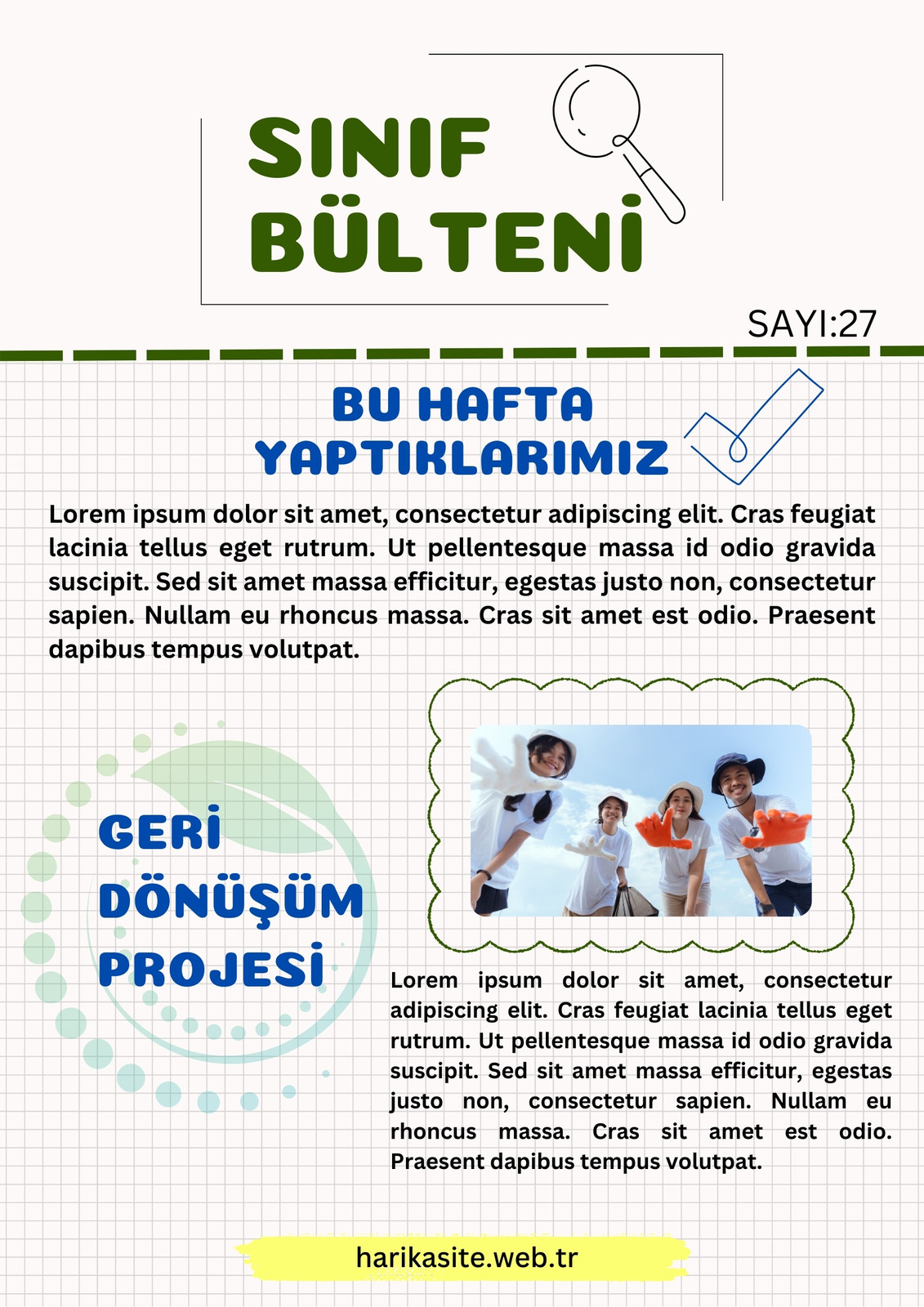 SINIF BÜLTENİ

SAYI:27

BU HAFTA YAPTIKLARIMIZ

Lorem ipsum dolor sit amet, consectetur adipiscing elit. Cras feugiat lacinia tellus eget rutrum. Ut pellentesque massa id odio gravida suscipit. Sed sit amet massa efficitur, egestas justo non, consectetur sapien. Nullam eu rhoncus massa. Cras sit amet est odio. Praesent dapibus tempus volutpat.

GERİ DÖNÜŞÜM PROJESİ

Lorem ipsum dolor sit amet, consectetur adipiscing elit. Cras feugiat lacinia tellus eget rutrum. Ut pellentesque massa id odio gravida suscipit. Sed sit amet massa efficitur, egestas justo non, consectetur sapien. Nullam eu rhoncus massa. Cras sit amet est odio. Praesent dapibus tempus volutpat.

harikasite.web.tr